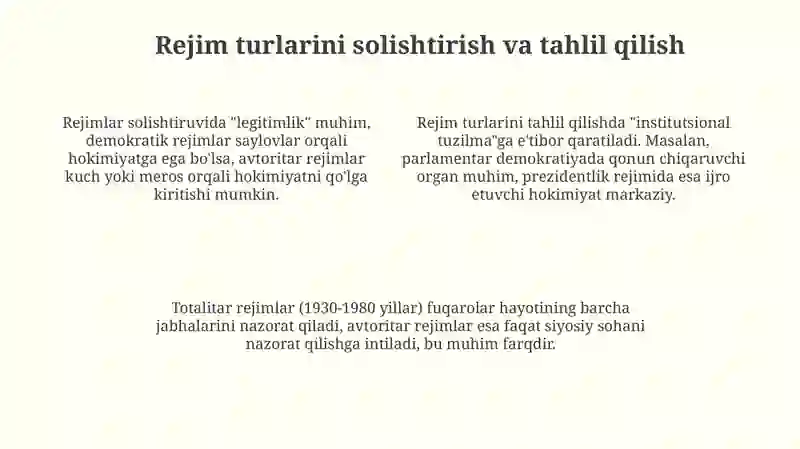 Rejim turlarini solishtirish va tahlil qilish

Rejimlar solishtiruvida "legitimlik" muhim, demokratik rejimlar saylovlar orqali hokimiyatga ega bo'lsa, avtoritar rejimlar kuch yoki meros orqali hokimiyatni qo'lga kiritishi mumkin.

Rejim turlarini tahlil qilishda "institutsional tuzilma"ga e'tibor qaratiladi. Masalan, parlamentar demokratiyada qonun chiqaruvchi organ muhim, prezidentlik rejimida esa ijro etuvchi hokimiyat markaziy.

Totalitar rejimlar (1930-1980 yillar) fuqarolar hayotining barcha jabhalarini nazorat qiladi, avtoritar rejimlar esa faqat siyosiy sohani nazorat qilishga intiladi, bu muhim farqdir.